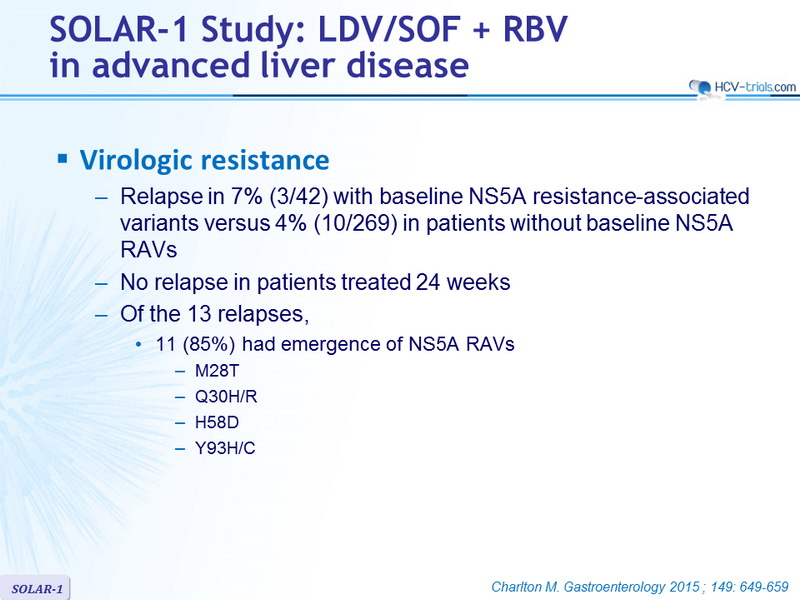 SOLAR-1 Study: LDV/SOF + RBV in advanced liver disease

HCV-trials.com

▪ Virologic resistance

– Relapse in 7% (3/42) with baseline NS5A resistance-associated variants versus 4% (10/269) in patients without baseline NS5A RAVs

– No relapse in patients treated 24 weeks

– Of the 13 relapses,

• 11 (85%) had emergence of NS5A RAVs

– M28T

– Q30H/R

– H58D

– Y93H/C

SOLAR-1

Charlton M. Gastroenterology 2015 ; 149: 649-659